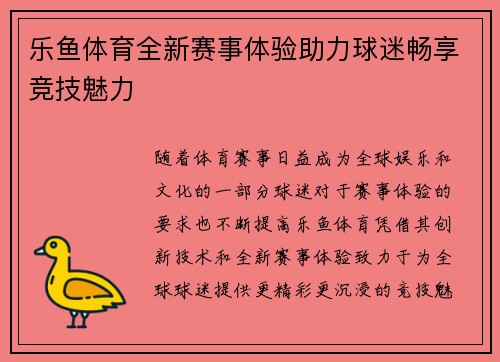 乐鱼体育全新赛事体验助力球迷畅享竞技魅力

随着体育赛事日益成为全球娱乐和文化的一部分球迷对于赛事体验的要求也不断提高乐鱼体育凭借其创新技术和全新赛事体验致力于为全球球迷提供更精彩更沉浸的竞技魅